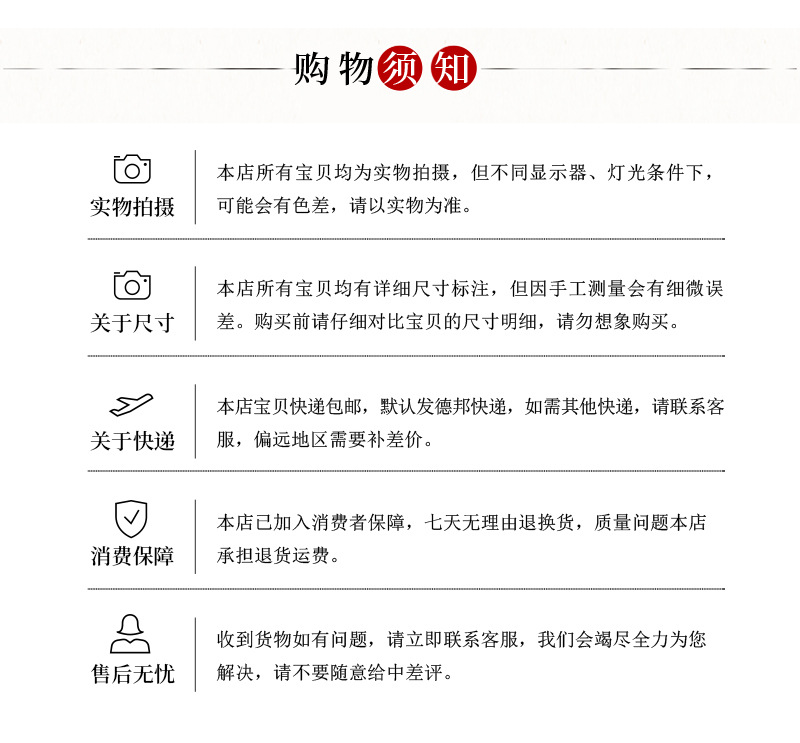 购物须知

实物拍摄

本店所有宝贝均为实物拍摄，但不同显示器、灯光条件下，可能会有色差，请以实物为准。

关于尺寸

本店所有宝贝均有详细尺寸标注，但因手工测量会有细微误差。购买前请仔细对比宝贝的尺寸明细，请勿想象购买。

关于快递

本店宝贝快递包邮，默认发德邦快递，如需其他快递，请联系客服，偏远地区需要补差价。

消费保障

本店已加入消费者保障，七天无理由退换货，质量问题本店承担退货运费。

售后无忧

收到货物如有问题，请立即联系客服，我们会竭尽全力为您解决，请不要随意给中差评。